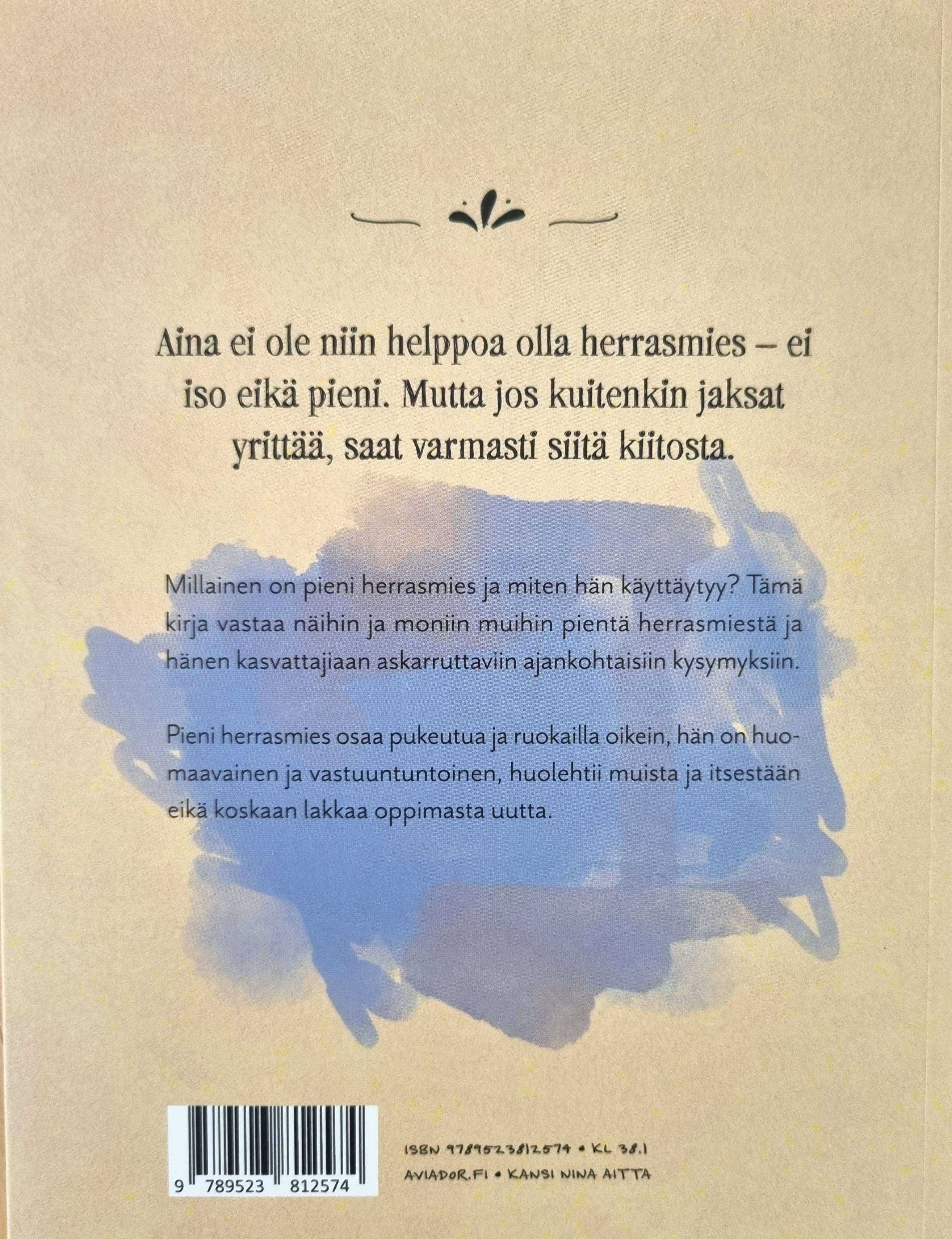 Aina ei ole niin helppoa olla herrasmies – ei iso eikä pieni. Mutta jos kuitenkin jaksat yrittää, saat varmasti siitä kiitosta.

Millainen on pieni herrasmies ja miten hän käyttäytyy? Tämä kirja vastaa näihin ja moniin muihin pientä herrasmiestä ja hänen kasvattajiaan askarruttaviin ajankohtaisiin kysymyksiin.

Pieni herrasmies osaa pukeutua ja ruokailla oikein, hän on huomaavainen ja vastuuntuntoinen, huolehtii muista ja itsestään eikä koskaan lakkaa oppimasta uutta.

9 789523 812574

ISBN 9789523812574 • KL 38.1
AVIADOR.FI • KANSI NINA AITTA